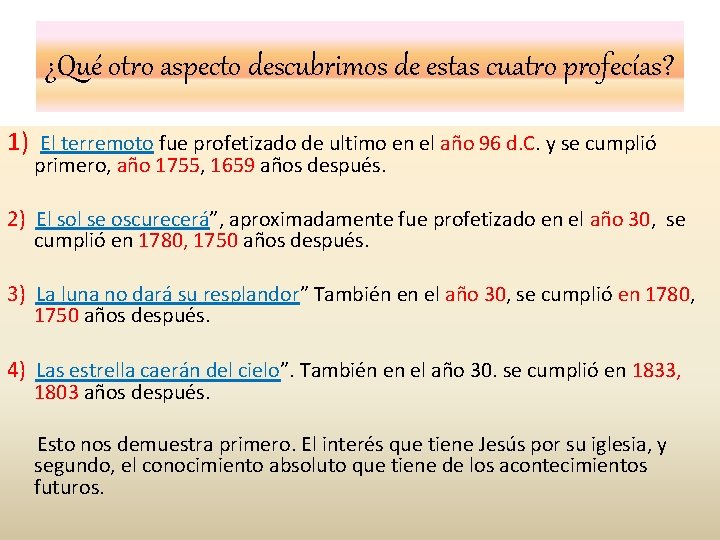 ¿Qué otro aspecto descubrimos de estas cuatro profecías?

1) El terremoto fue profetizado de ultimo en el año 96 d.C. y se cumplió primero, año 1755, 1659 años después.

2) El sol se oscurecerá”, aproximadamente fue profetizado en el año 30, se cumplió en 1780, 1750 años después.

3) La luna no dará su resplandor” También en el año 30, se cumplió en 1780, 1750 años después.

4) Las estrella caerán del cielo”. También en el año 30. se cumplió en 1833, 1803 años después.

Esto nos demuestra primero. El interés que tiene Jesús por su iglesia, y segundo, el conocimiento absoluto que tiene de los acontecimientos futuros.